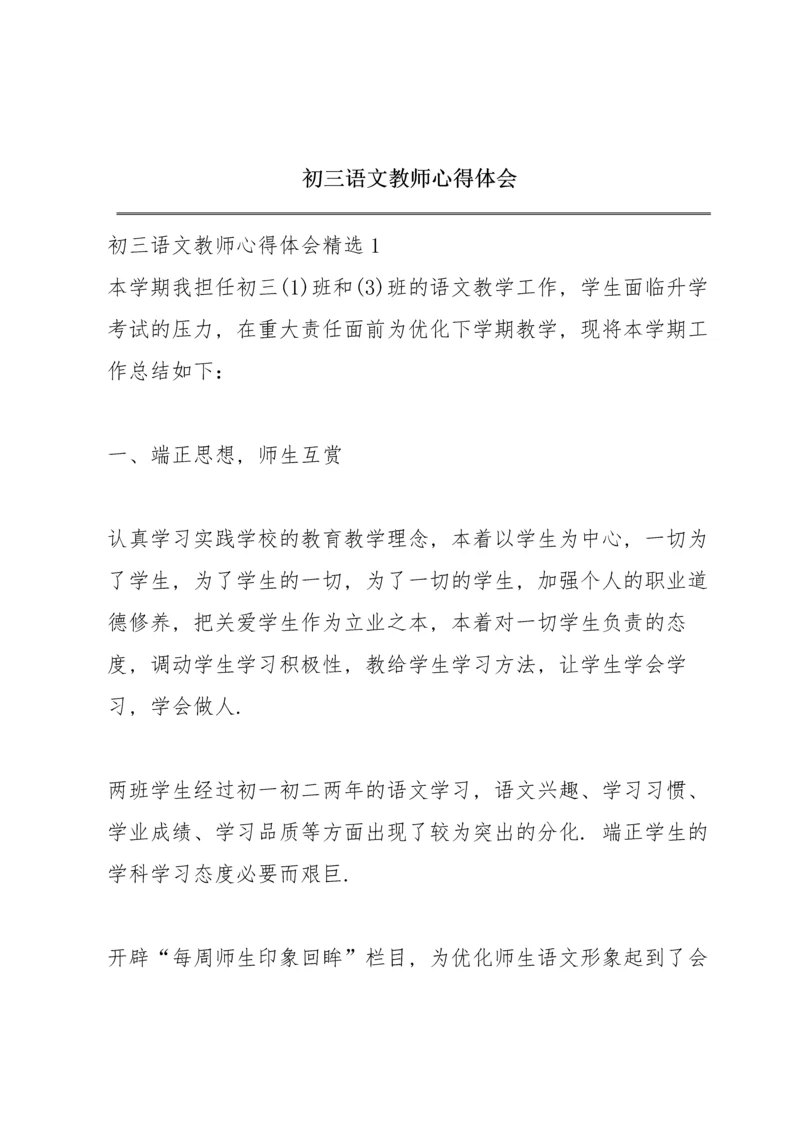 初三语文教师心得体会

初三语文教师心得体会精选 1

本学期我担任初三(1)班和(3)班的语文教学工作，学生面临升学考试的压力，在重大责任面前为优化下学期教学，现将本学期工作总结如下：

一、端正思想，师生互赏

认真学习实践学校的教育教学理念，本着以学生为中心，一切为了学生，为了学生的一切，为了一切的学生，加强个人的职业道德修养，把关爱学生作为立业之本，本着对一切学生负责的态度，调动学生学习积极性，教给学生学习方法，让学生学会学习，学会做人.

两班学生经过初一初二两年的语文学习，语文兴趣、学习习惯、学业成绩、学习品质等方面出现了较为突出的分化. 端正学生的学科学习态度必要而艰巨.

开辟“每周师生印象回眸”栏目，为优化师生语文形象起到了会